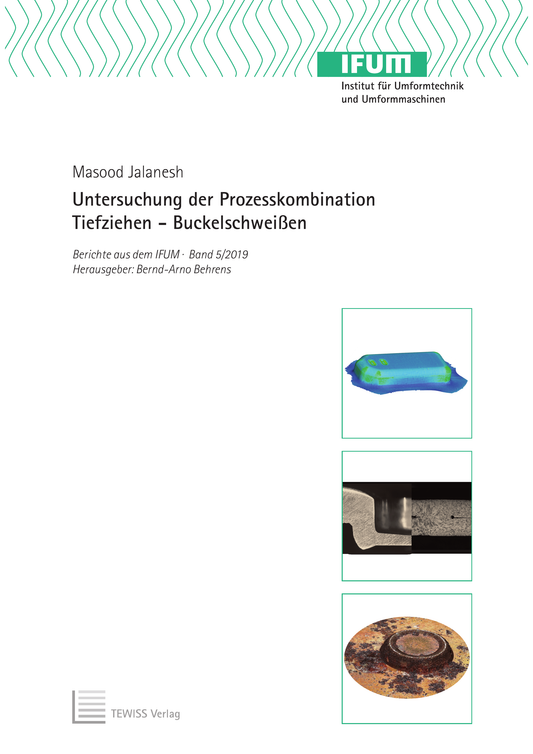 IFUM
Institut für Umformtechnik
und Umformmaschinen

Masood Jalanesh

Untersuchung der Prozesskombination
Tiefziehen – Buckelschweißen

Berichte aus dem IFUM · Band 5/2019
Herausgeber: Bernd-Arno Behrens

TEWISS Verlag